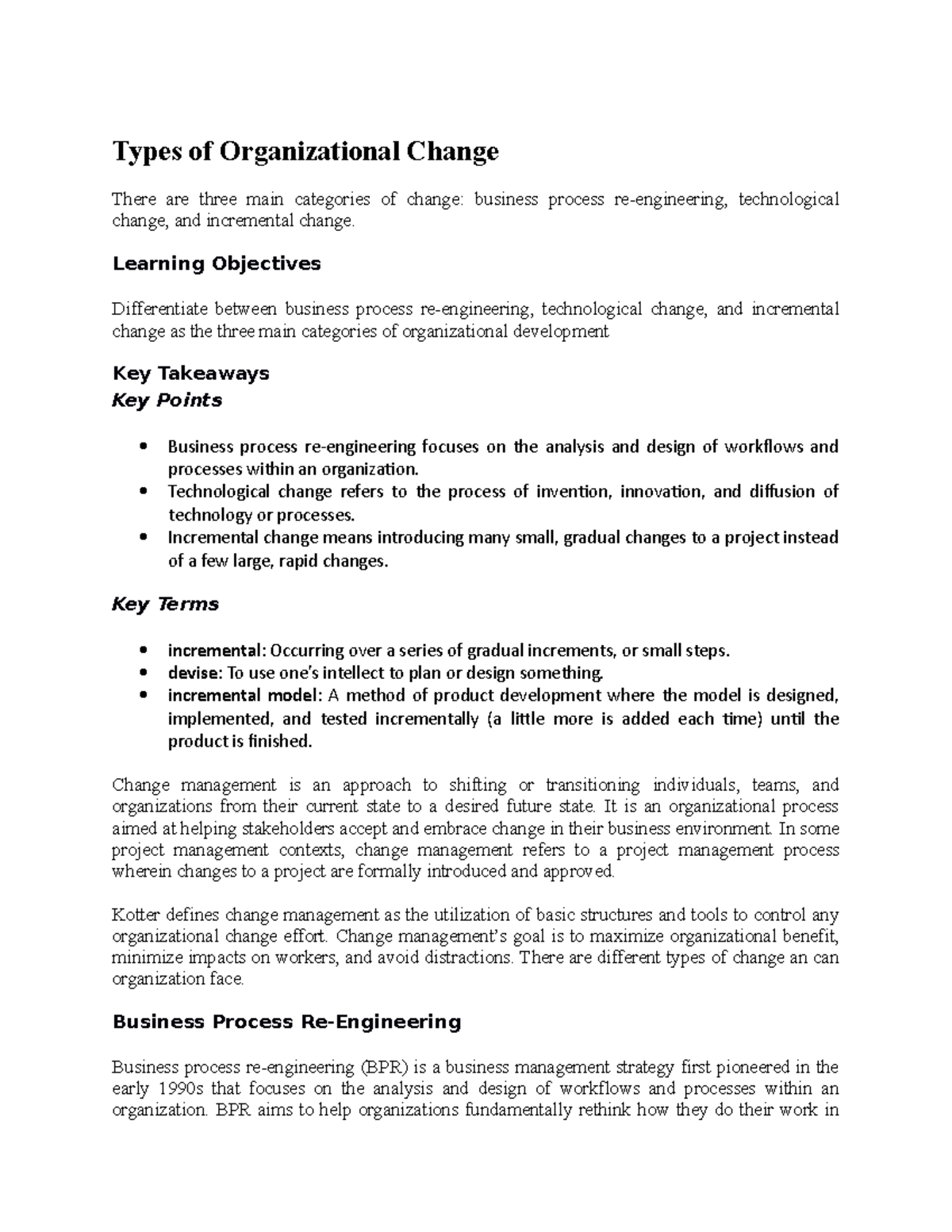 Types of Organizational Change

There are three main categories of change: business process re-engineering, technological change, and incremental change.

Learning Objectives

Differentiate between business process re-engineering, technological change, and incremental change as the three main categories of organizational development

Key Takeaways
Key Points

• Business process re-engineering focuses on the analysis and design of workflows and processes within an organization.
• Technological change refers to the process of invention, innovation, and diffusion of technology or processes.
• Incremental change means introducing many small, gradual changes to a project instead of a few large, rapid changes.

Key Terms

• incremental: Occurring over a series of gradual increments, or small steps.
• devise: To use one's intellect to plan or design something.
• incremental model: A method of product development where the model is designed, implemented, and tested incrementally (a little more is added each time) until the product is finished.

Change management is an approach to shifting or transitioning individuals, teams, and organizations from their current state to a desired future state. It is an organizational process aimed at helping stakeholders accept and embrace change in their business environment. In some project management contexts, change management refers to a project management process wherein changes to a project are formally introduced and approved.

Kotter defines change management as the utilization of basic structures and tools to control any organizational change effort. Change management's goal is to maximize organizational benefit, minimize impacts on workers, and avoid distractions. There are different types of change an can organization face.

Business Process Re-Engineering

Business process re-engineering (BPR) is a business management strategy first pioneered in the early 1990s that focuses on the analysis and design of workflows and processes within an organization. BPR aims to help organizations fundamentally rethink how they do their work in